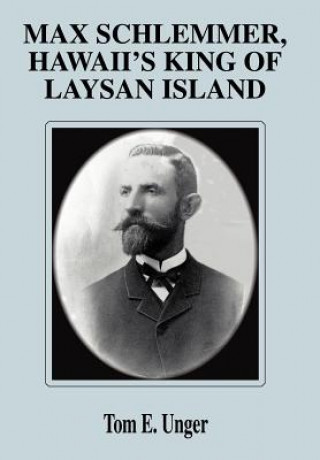 MAX SCHLEMMER, HAWAII'S KING OF LAYSAN ISLAND

Tom E. Unger